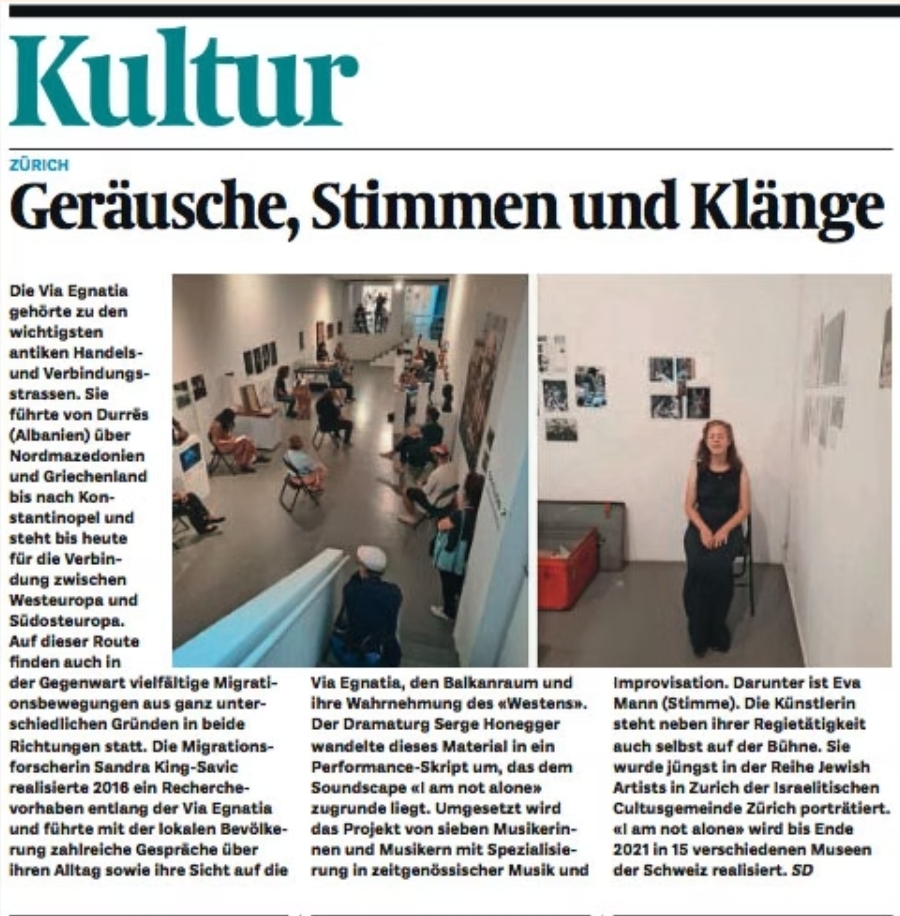 Kultur

ZÜRICH

Geräusche, Stimmen und Klänge

Die Via Egnatia gehörte zu den wichtigsten antiken Handels- und Verbindungsstrassen. Sie führte von Durrës (Albanien) über Nordmazedonien und Griechenland bis nach Konstantinopel und steht bis heute für die Verbindung zwischen Westeuropa und Südosteuropa. Auf dieser Route finden auch in der Gegenwart vielfältige Migrationsbewegungen aus ganz unterschiedlichen Gründen in beide Richtungen statt. Die Migrationsforscherin Sandra King-Savic realisierte 2016 ein Recherchevorhaben entlang der Via Egnatia und führte mit der lokalen Bevölkerung zahlreiche Gespräche über ihren Alltag sowie ihre Sicht auf die Via Egnatia, den Balkanraum und ihre Wahrnehmung des «Westens». Der Dramaturg Serge Honegger wandelte dieses Material in ein Performance-Skript um, das dem Soundscape «I am not alone» zugrunde liegt. Umgesetzt wird das Projekt von sieben Musikerinnen und Musikern mit Spezialisierung in zeitgenössischer Musik und Improvisation. Darunter ist Eva Mann (Stimme). Die Künstlerin steht neben ihrer Regietätigkeit auch selbst auf der Bühne. Sie wurde jüngst in der Reihe Jewish Artists in Zurich der Israelitischen Cultusgemeinde Zürich porträtiert. «I am not alone» wird bis Ende 2021 in 15 verschiedenen Museen der Schweiz realisiert. SD